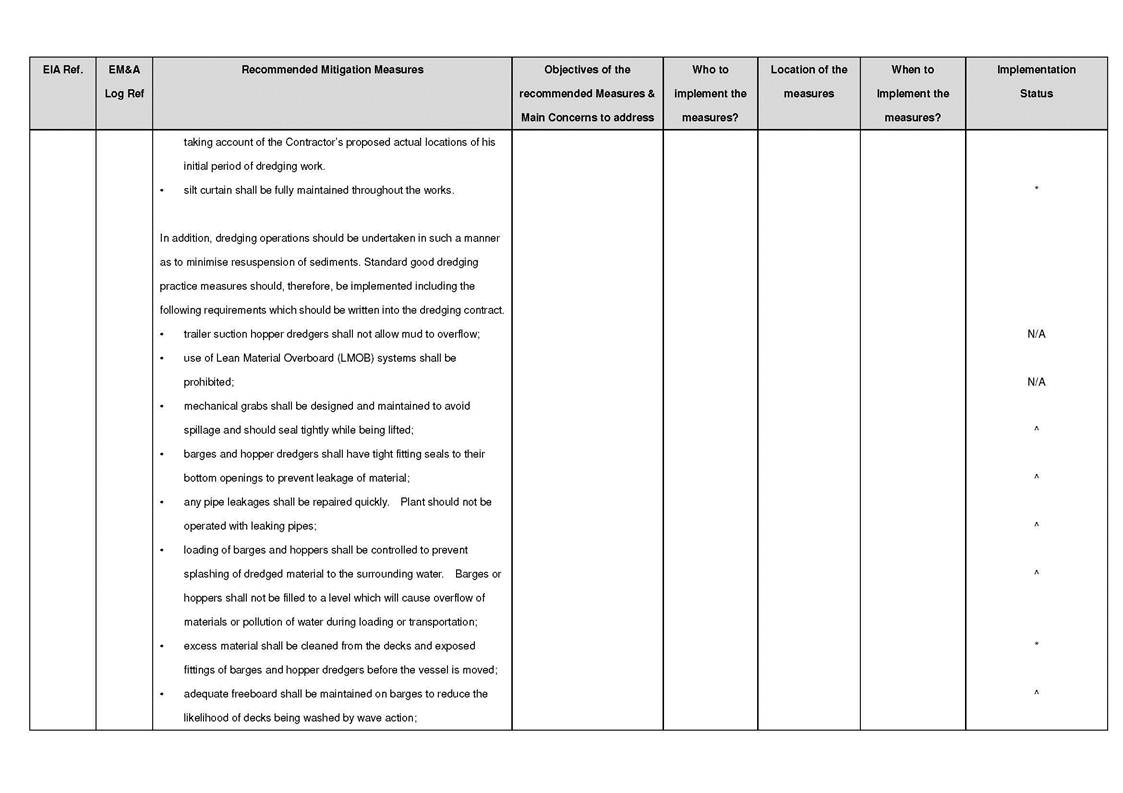 | EIA Ref. | EM&A Log Ref | Recommended Mitigation Measures | Objectives of the recommended Measures & Main Concerns to address | Who to implement the measures? | Location of the measures | When to Implement the measures? | Implementation Status |
|---|---|---|---|---|---|---|---|
| | | taking account of the Contractor's proposed actual locations of his initial period of dredging work. | | | | | |
| | | • silt curtain shall be fully maintained throughout the works. | | | | | * |
| | | In addition, dredging operations should be undertaken in such a manner as to minimise resuspension of sediments. Standard good dredging practice measures should, therefore, be implemented including the following requirements which should be written into the dredging contract. | | | | | |
| | | • trailer suction hopper dredgers shall not allow mud to overflow; | | | | | N/A |
| | | • use of Lean Material Overboard (LMOB) systems shall be prohibited; | | | | | N/A |
| | | • mechanical grabs shall be designed and maintained to avoid spillage and should seal tightly while being lifted; | | | | | ^ |
| | | • barges and hopper dredgers shall have tight fitting seals to their bottom openings to prevent leakage of material; | | | | | ^ |
| | | • any pipe leakages shall be repaired quickly. Plant should not be operated with leaking pipes; | | | | | ^ |
| | | • loading of barges and hoppers shall be controlled to prevent splashing of dredged material to the surrounding water. Barges or hoppers shall not be filled to a level which will cause overflow of materials or pollution of water during loading or transportation; | | | | | ^ |
| | | • excess material shall be cleaned from the decks and exposed fittings of barges and hopper dredgers before the vessel is moved; | | | | | * |
| | | • adequate freeboard shall be maintained on barges to reduce the likelihood of decks being washed by wave action; | | | | | ^ |